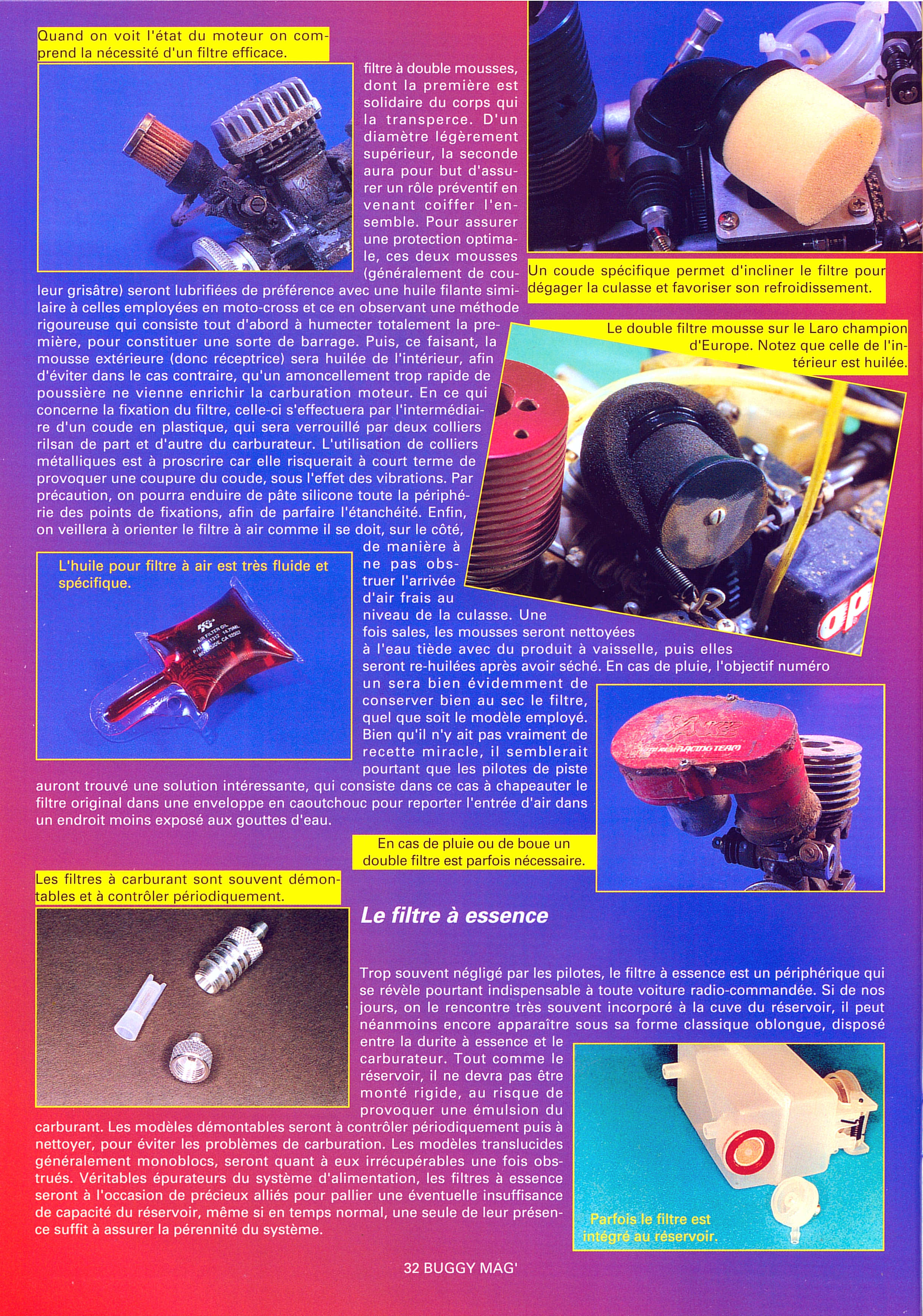 Quand on voit l'état du moteur on comprend la nécessité d'un filtre efficace.

filtre à double mousses, dont la première est solidaire du corps qui la transperce. D'un diamètre légèrement supérieur, la seconde aura pour but d'assurer un rôle préventif en venant coiffer l'ensemble. Pour assurer une protection optimale, ces deux mousses (généralement de couleur grisâtre) seront lubrifiées de préférence avec une huile filante similaire à celles employées en moto-cross et ce en observant une méthode rigoureuse qui consiste tout d'abord à humecter totalement la première, pour constituer une sorte de barrage. Puis, ce faisant, la mousse extérieure (donc réceptrice) sera huilée de l'intérieur, afin d'éviter dans le cas contraire, qu'un amoncellement trop rapide de poussière ne vienne enrichir la carburation moteur. En ce qui concerne la fixation du filtre, celle-ci s'effectuera par l'intermédiaire d'un coude en plastique, qui sera verrouillé par deux colliers rilsan de part et d'autre du carburateur. L'utilisation de colliers métalliques est à proscrire car elle risquerait à court terme de provoquer une coupure du coude, sous l'effet des vibrations. Par précaution, on pourra enduire de pâte silicone toute la périphérie des points de fixations, afin de parfaire l'étanchéité. Enfin, on veillera à orienter le filtre à air comme il se doit, sur le côté, de manière à ne pas obstruer l'arrivée d'air frais au niveau de la culasse. Une fois sales, les mousses seront nettoyées à l'eau tiède avec du produit à vaisselle, puis elles seront re-huilées après avoir séché. En cas de pluie, l'objectif numéro un sera bien évidemment de conserver bien au sec le filtre, quel que soit le modèle employé. Bien qu'il n'y ait pas vraiment de recette miracle, il semblerait pourtant que les pilotes de piste auront trouvé une solution intéressante, qui consiste dans ce cas à chapeauter le filtre original dans une enveloppe en caoutchouc pour reporter l'entrée d'air dans un endroit moins exposé aux gouttes d'eau.

Un coude spécifique permet d'incliner le filtre pour dégager la culasse et favoriser son refroidissement.

Le double filtre mousse sur le Laro champion d'Europe. Notez que celle de l'intérieur est huilée.

L'huile pour filtre à air est très fluide et spécifique.

En cas de pluie ou de boue un double filtre est parfois nécessaire.

Les filtres à carburant sont souvent démontables et à contrôler périodiquement.

Le filtre à essence

Trop souvent négligé par les pilotes, le filtre à essence est un périphérique qui se révèle pourtant indispensable à toute voiture radio-commandée. Si de nos jours, on le rencontre très souvent incorporé à la cuve du réservoir, il peut néanmoins encore apparaître sous sa forme classique oblongue, disposé entre la durite à essence et le carburateur. Tout comme le réservoir, il ne devra pas être monté rigide, au risque de provoquer une émulsion du carburant. Les modèles démontables seront à contrôler périodiquement puis à nettoyer, pour éviter les problèmes de carburation. Les modèles translucides généralement monoblocs, seront quant à eux irrécupérables une fois obstrués. Véritables épurateurs du système d'alimentation, les filtres à essence seront à l'occasion de précieux alliés pour pallier une éventuelle insuffisance de capacité du réservoir, même si en temps normal, une seule de leur présence suffit à assurer la pérennité du système.

Parfois le filtre est intégré au réservoir.

32 BUGGY MAG'